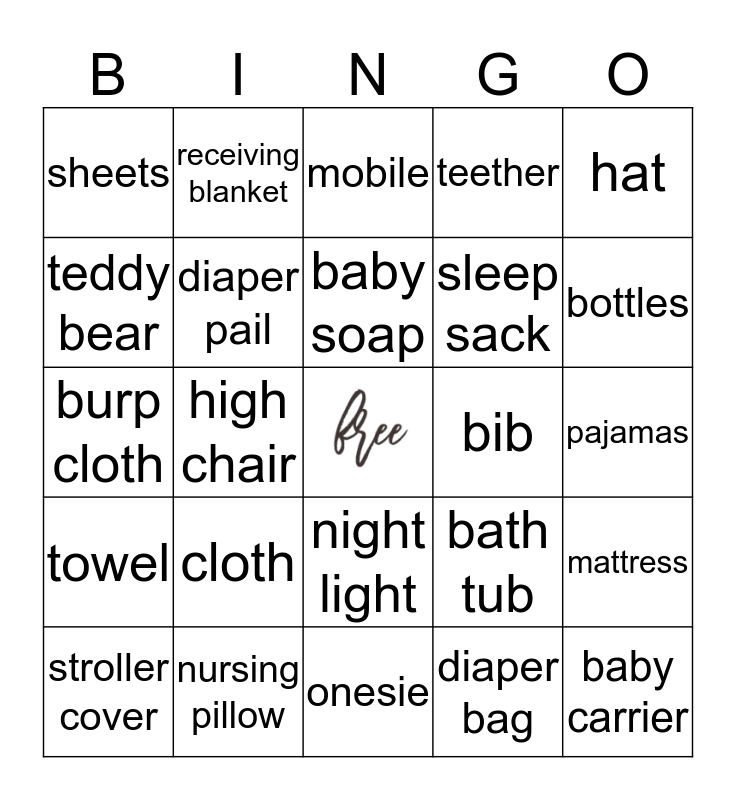 | B | I | N | G | O |
|---|---|---|---|---|
| sheets | receiving blanket | mobile | teether | hat |
| teddy bear | diaper pail | baby soap | sleep sack | bottles |
| burp cloth | high chair | free | bib | pajamas |
| towel | cloth | night light | bath tub | mattress |
| stroller cover | nursing pillow | onesie | diaper bag | baby carrier |